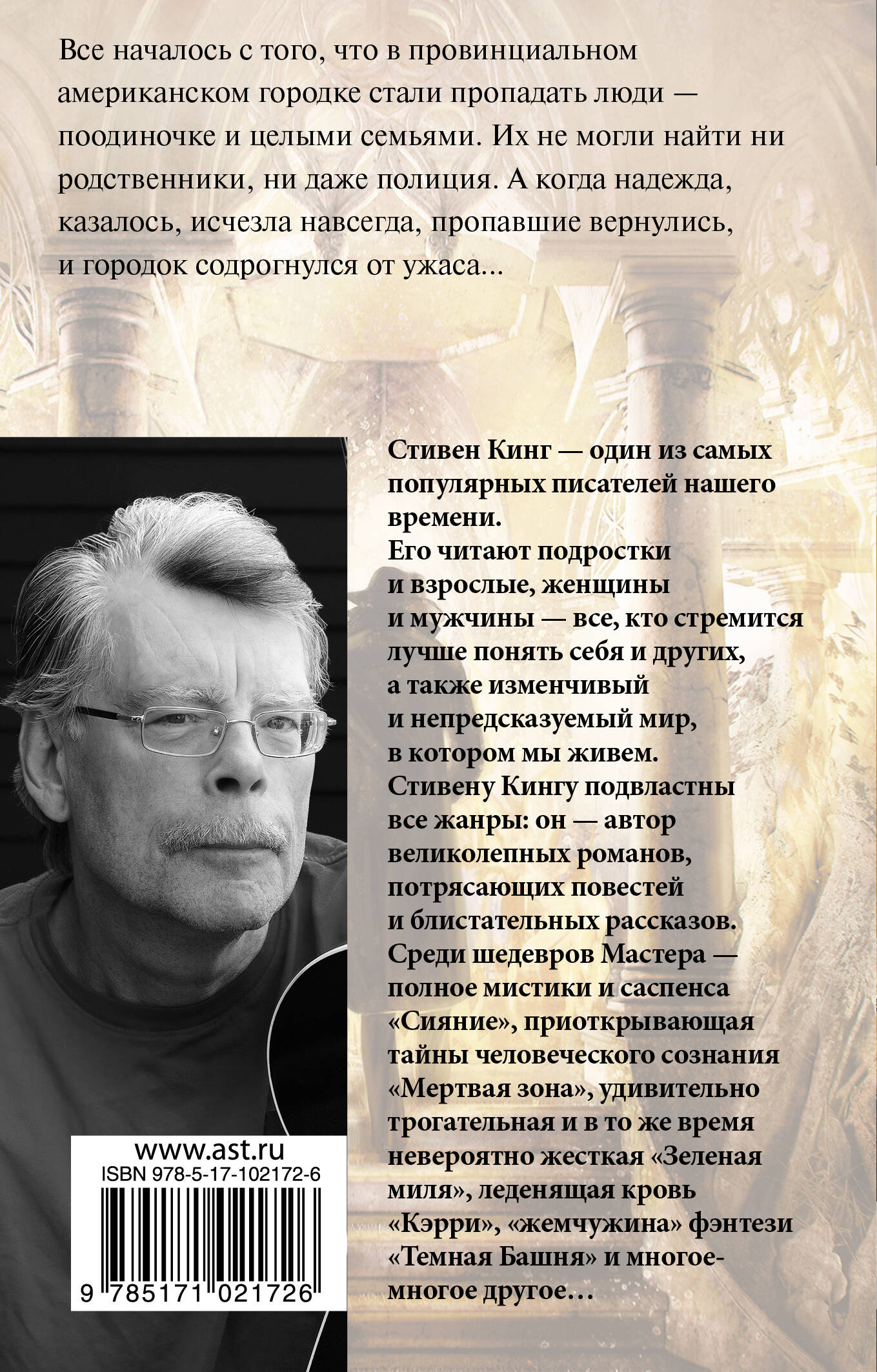 Все началось с того, что в провинциальном американском городке стали пропадать люди — поодиночке и целыми семьями. Их не могли найти ни родственники, ни даже полиция. А когда надежда, казалось, исчезла навсегда, пропавшие вернулись, и городок содрогнулся от ужаса...

Стивен Кинг — один из самых популярных писателей нашего времени. Его читают подростки и взрослые, женщины и мужчины — все, кто стремится лучше понять себя и других, а также изменчивый и непредсказуемый мир, в котором мы живем. Стивену Кингу подвластны все жанры: он — автор великолепных романов, потрясающих повестей и блистательных рассказов. Среди шедевров Мастера — полное мистики и саспенса «Сияние», приоткрывающая тайны человеческого сознания «Мертвая зона», удивительно трогательная и в то же время невероятно жесткая «Зеленая миля», леденящая кровь «Кэрри», «жемчужина» фэнтези «Темная Башня» и многое-многое другое...

www.ast.ru
ISBN 978-5-17-102172-6
9 785171 021726